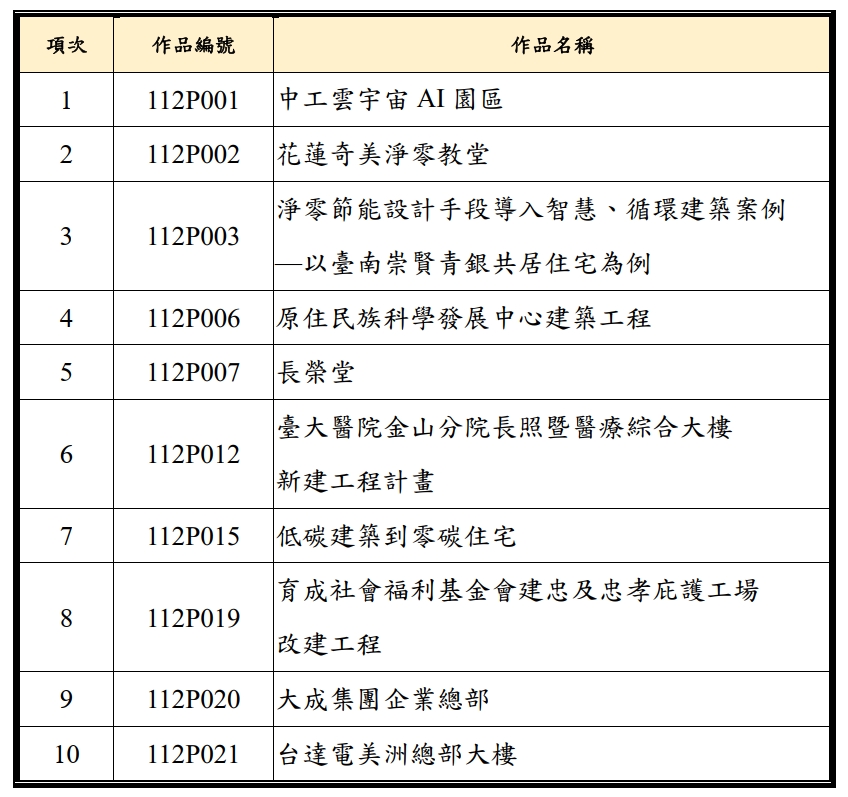 | 項次 | 作品編號 | 作品名稱 |
|---|---|---|
| 1 | 112P001 | 中工雲宇宙 AI 園區 |
| 2 | 112P002 | 花蓮奇美淨零教堂 |
| 3 | 112P003 | 淨零節能設計手段導入智慧、循環建築案例 —以臺南崇賢青銀共居住宅為例 |
| 4 | 112P006 | 原住民族科學發展中心建築工程 |
| 5 | 112P007 | 長榮堂 |
| 6 | 112P012 | 臺大醫院金山分院長照暨醫療綜合大樓 新建工程計畫 |
| 7 | 112P015 | 低碳建築到零碳住宅 |
| 8 | 112P019 | 育成社會福利基金會建忠及忠孝庇護工場 改建工程 |
| 9 | 112P020 | 大成集團企業總部 |
| 10 | 112P021 | 台達電美洲總部大樓 |